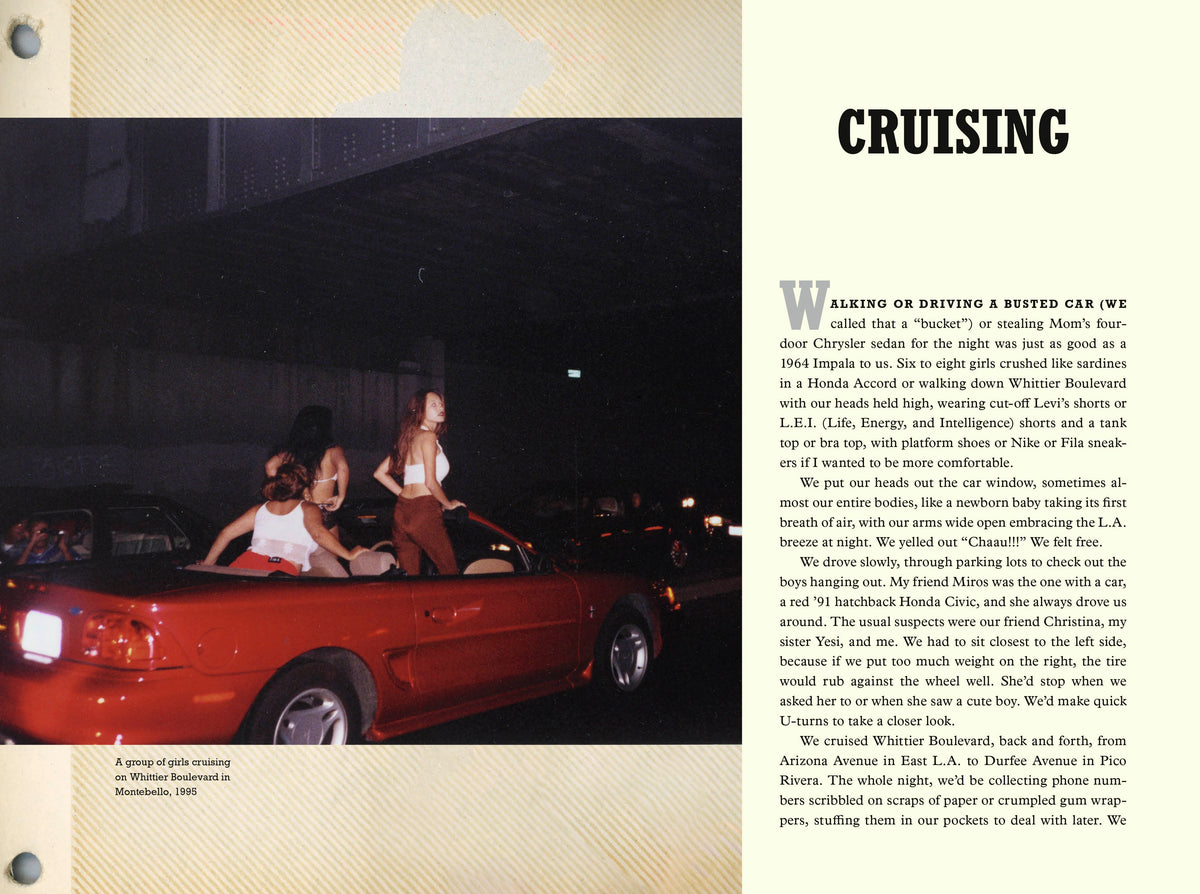 A group of girls cruising on Whittier Boulevard in Montebello, 1995

CRUISING

WALKING OR DRIVING A BUSTED CAR (WE called that a "bucket") or stealing Mom's four-door Chrysler sedan for the night was just as good as a 1964 Impala to us. Six to eight girls crushed like sardines in a Honda Accord or walking down Whittier Boulevard with our heads held high, wearing cut-off Levi's shorts or L.E.I. (Life, Energy, and Intelligence) shorts and a tank top or bra top, with platform shoes or Nike or Fila sneakers if I wanted to be more comfortable.

We put our heads out the car window, sometimes almost our entire bodies, like a newborn baby taking its first breath of air, with our arms wide open embracing the L.A. breeze at night. We yelled out "Chaau!!!" We felt free.

We drove slowly, through parking lots to check out the boys hanging out. My friend Miros was the one with a car, a red '91 hatchback Honda Civic, and she always drove us around. The usual suspects were our friend Christina, my sister Yesi, and me. We had to sit closest to the left side, because if we put too much weight on the right, the tire would rub against the wheel well. She'd stop when we asked her to or when she saw a cute boy. We'd make quick U-turns to take a closer look.

We cruised Whittier Boulevard, back and forth, from Arizona Avenue in East L.A. to Durfee Avenue in Pico Rivera. The whole night, we'd be collecting phone numbers scribbled on scraps of paper or crumpled gum wrappers, stuffing them in our pockets to deal with later. We